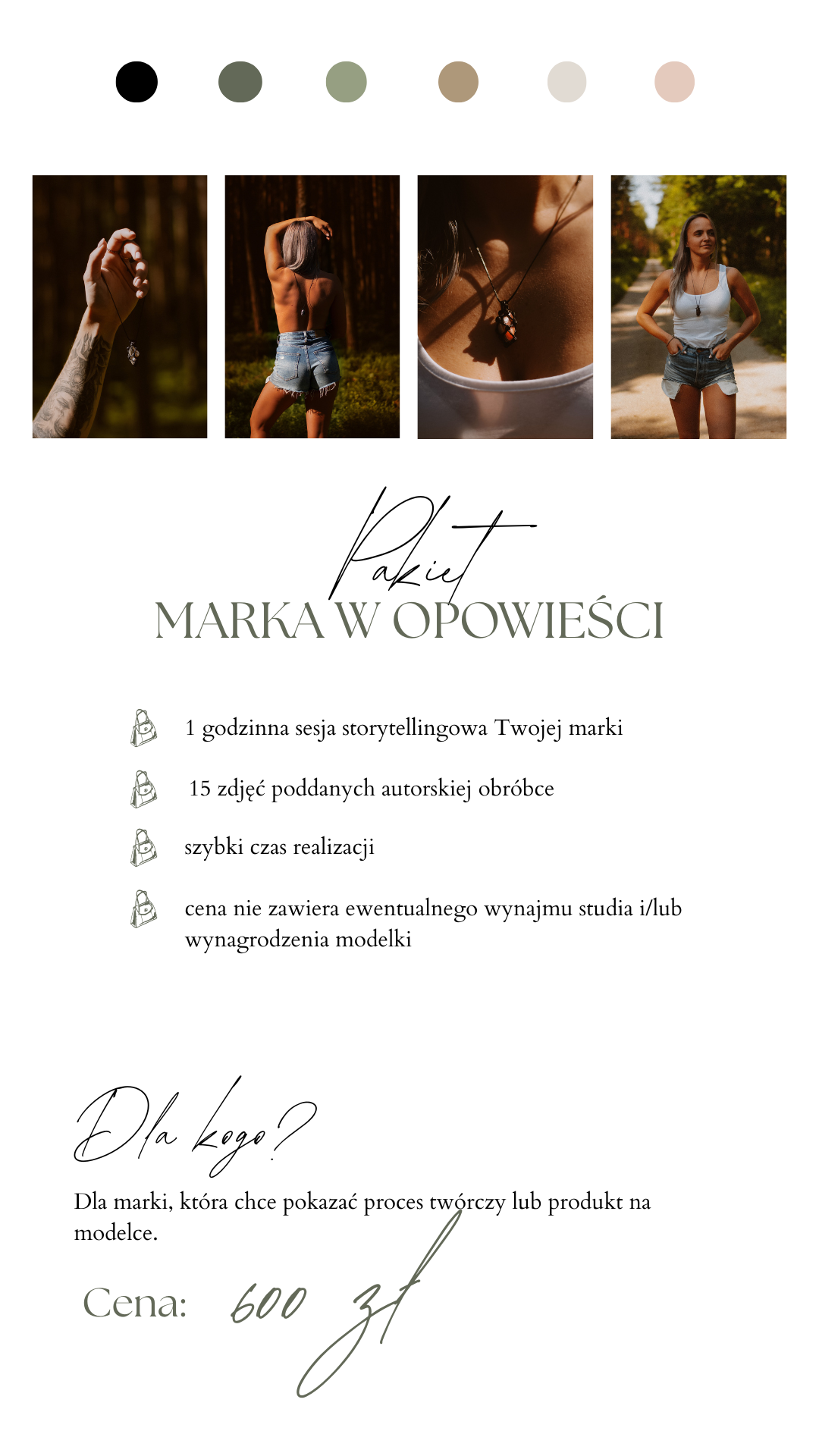 Pakiet
MARKA W OPOWIEŚCI

1 godzinna sesja storytellingowa Twojej marki

15 zdjęć poddanych autorskiej obróbce

szybki czas realizacji

cena nie zawiera ewentualnego wynajmu studia i/lub wynagrodzenia modelki

Dla kogo?

Dla marki, która chce pokazać proces twórczy lub produkt na modelce.

Cena: 600 zł